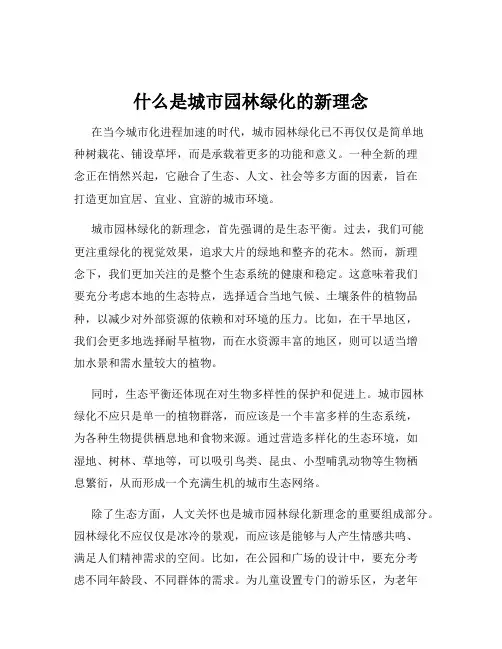 什么是城市园林绿化的新理念

在当今城市化进程加速的时代，城市园林绿化已不再仅仅是简单地种树栽花、铺设草坪，而是承载着更多的功能和意义。一种全新的理念正在悄然兴起，它融合了生态、人文、社会等多方面的因素，旨在打造更加宜居、宜业、宜游的城市环境。

城市园林绿化的新理念，首先强调的是生态平衡。过去，我们可能更注重绿化的视觉效果，追求大片的绿地和整齐的花木。然而，新理念下，我们更加关注的是整个生态系统的健康和稳定。这意味着我们要充分考虑本地的生态特点，选择适合当地气候、土壤条件的植物品种，以减少对外部资源的依赖和对环境的压力。比如，在干旱地区，我们会更多地选择耐旱植物，而在水资源丰富的地区，则可以适当增加水景和需水量较大的植物。

同时，生态平衡还体现在对生物多样性的保护和促进上。城市园林绿化不应只是单一的植物群落，而应该是一个丰富多样的生态系统，为各种生物提供栖息地和食物来源。通过营造多样化的生态环境，如湿地、树林、草地等，可以吸引鸟类、昆虫、小型哺乳动物等生物栖息繁衍，从而形成一个充满生机的城市生态网络。

除了生态方面，人文关怀也是城市园林绿化新理念的重要组成部分。园林绿化不应仅仅是冰冷的景观，而应该是能够与人产生情感共鸣、满足人们精神需求的空间。比如，在公园和广场的设计中，要充分考虑不同年龄段、不同群体的需求。为儿童设置专门的游乐区，为老年